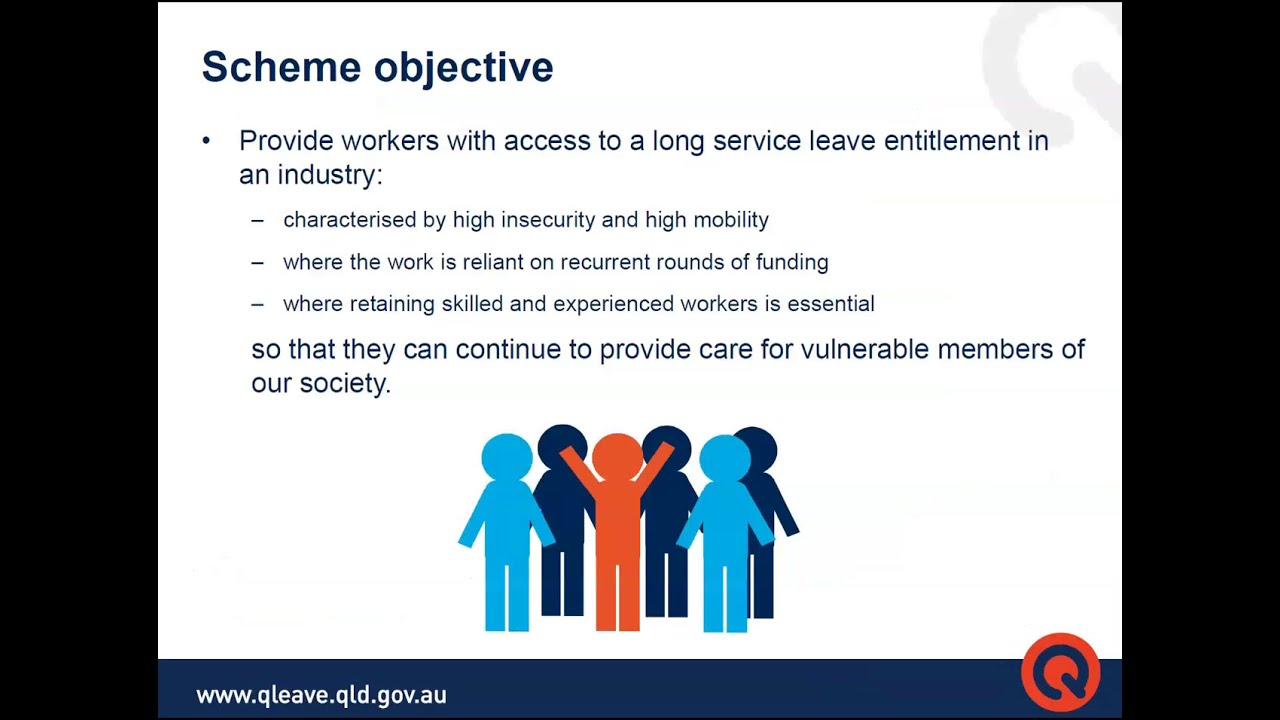 Scheme objective

• Provide workers with access to a long service leave entitlement in an industry:

– characterised by high insecurity and high mobility

– where the work is reliant on recurrent rounds of funding

– where retaining skilled and experienced workers is essential

so that they can continue to provide care for vulnerable members of our society.

www.qleave.qld.gov.au